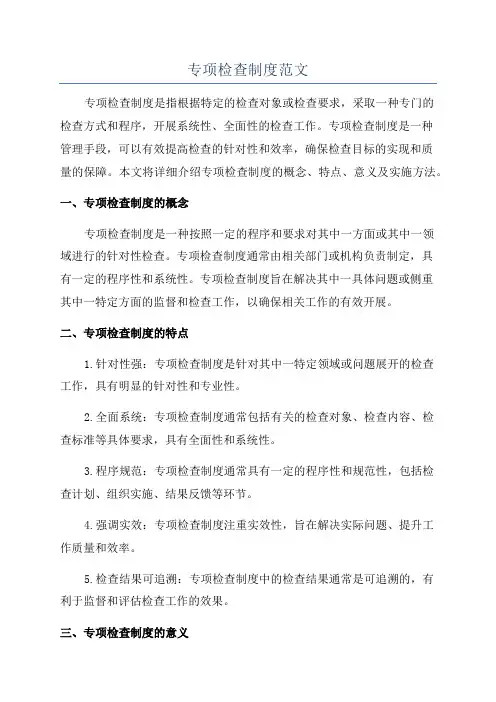 专项检查制度范文

专项检查制度是指根据特定的检查对象或检查要求，采取一种专门的检查方式和程序，开展系统性、全面性的检查工作。专项检查制度是一种管理手段，可以有效提高检查的针对性和效率，确保检查目标的实现和质量的保障。本文将详细介绍专项检查制度的概念、特点、意义及实施方法。

一、专项检查制度的概念

专项检查制度是一种按照一定的程序和要求对其中一方面或其中一领域进行的针对性检查。专项检查制度通常由相关部门或机构负责制定，具有一定的程序性和系统性。专项检查制度旨在解决其中一具体问题或侧重其中一特定方面的监督和检查工作，以确保相关工作的有效开展。

二、专项检查制度的特点

1.针对性强：专项检查制度是针对其中一特定领域或问题展开的检查工作，具有明显的针对性和专业性。

2.全面系统：专项检查制度通常包括有关的检查对象、检查内容、检查标准等具体要求，具有全面性和系统性。

3.程序规范：专项检查制度通常具有一定的程序性和规范性，包括检查计划、组织实施、结果反馈等环节。

4.强调实效：专项检查制度注重实效性，旨在解决实际问题、提升工作质量和效率。

5.检查结果可追溯：专项检查制度中的检查结果通常是可追溯的，有利于监督和评估检查工作的效果。

三、专项检查制度的意义